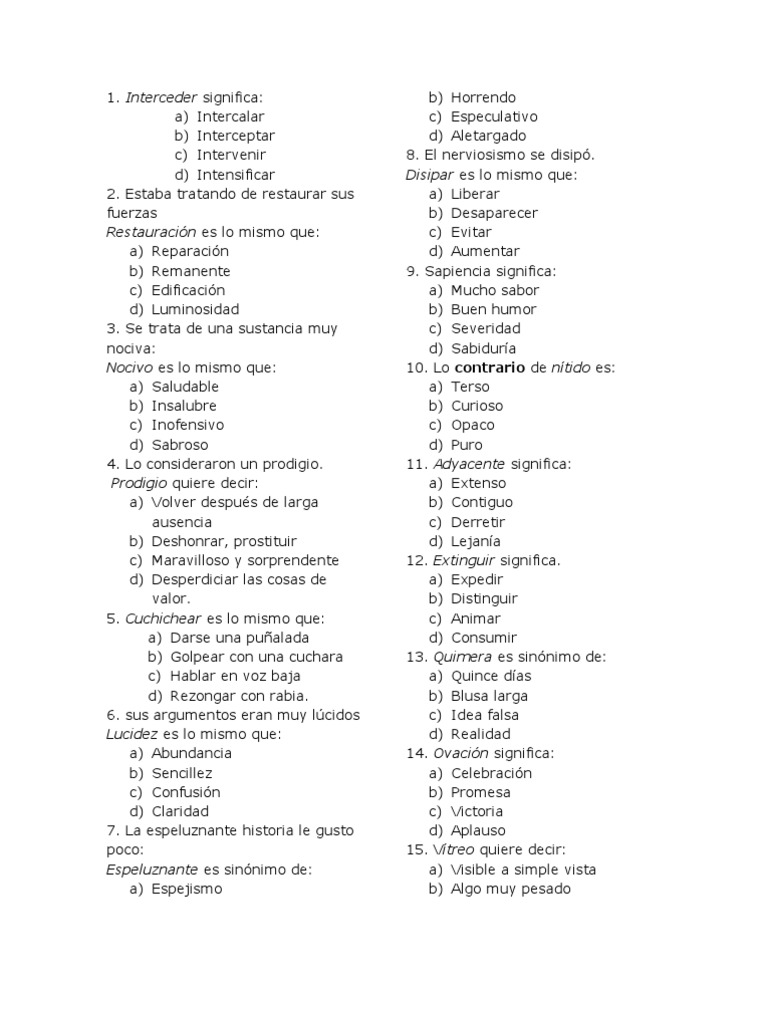 1. Interceder significa:
a) Intercalar
b) Interceptar
c) Intervenir
d) Intensificar
2. Estaba tratando de restaurar sus fuerzas
Restauración es lo mismo que:
a) Reparación
b) Remanente
c) Edificación
d) Luminosidad
3. Se trata de una sustancia muy nociva:
Nocivo es lo mismo que:
a) Saludable
b) Insalubre
c) Inofensivo
d) Sabroso
4. Lo consideraron un prodigio.
Prodigio quiere decir:
a) Volver después de larga ausencia
b) Deshonrar, prostituir
c) Maravilloso y sorprendente
d) Desperdiciar las cosas de valor.
5. Cuchichear es lo mismo que:
a) Darse una puñalada
b) Golpear con una cuchara
c) Hablar en voz baja
d) Rezongar con rabia.
6. sus argumentos eran muy lúcidos
Lucidez es lo mismo que:
a) Abundancia
b) Sencillez
c) Confusión
d) Claridad
7. La espeluznante historia le gusto poco:
Espeluznante es sinónimo de:
a) Espejismo
b) Horrendo
c) Especulativo
d) Aletargado
8. El nerviosismo se disipó.
Disipar es lo mismo que:
a) Liberar
b) Desaparecer
c) Evitar
d) Aumentar
9. Sapiencia significa:
a) Mucho sabor
b) Buen humor
c) Severidad
d) Sabiduría
10. Lo contrario de nítido es:
a) Terso
b) Curioso
c) Opaco
d) Puro
11. Adyacente significa:
a) Extenso
b) Contiguo
c) Derretir
d) Lejanía
12. Extinguir significa.
a) Expedir
b) Distinguir
c) Animar
d) Consumir
13. Quimera es sinónimo de:
a) Quince días
b) Blusa larga
c) Idea falsa
d) Realidad
14. Ovación significa:
a) Celebración
b) Promesa
c) Victoria
d) Aplauso
15. Vítreo quiere decir:
a) Visible a simple vista
b) Algo muy pesado